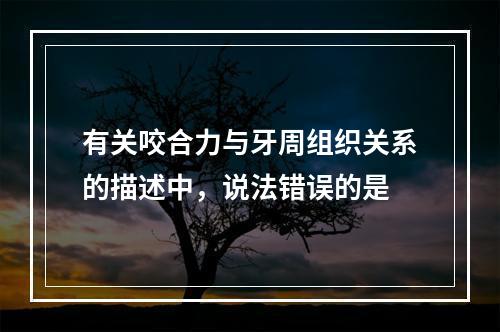 有关咬合力与牙周组织关系的描述中，说法错误的是